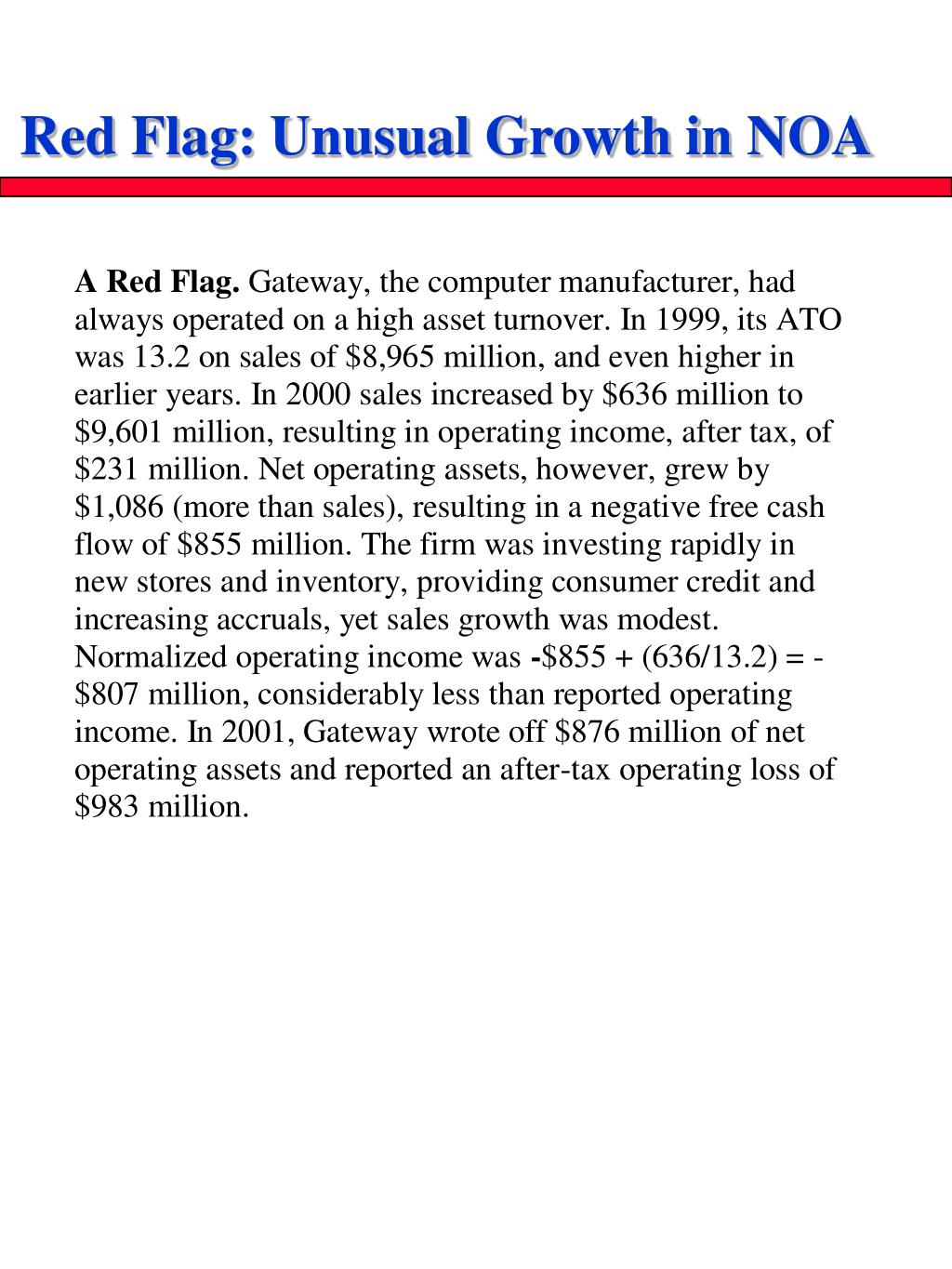 Red Flag: Unusual Growth in NOA

A Red Flag. Gateway, the computer manufacturer, had always operated on a high asset turnover. In 1999, its ATO was 13.2 on sales of \$8,965 million, and even higher in earlier years. In 2000 sales increased by \$636 million to \$9,601 million, resulting in operating income, after tax, of \$231 million. Net operating assets, however, grew by \$1,086 (more than sales), resulting in a negative free cash flow of \$855 million. The firm was investing rapidly in new stores and inventory, providing consumer credit and increasing accruals, yet sales growth was modest. Normalized operating income was -\$855 + (636/13.2) = -\$807 million, considerably less than reported operating income. In 2001, Gateway wrote off \$876 million of net operating assets and reported an after-tax operating loss of \$983 million.